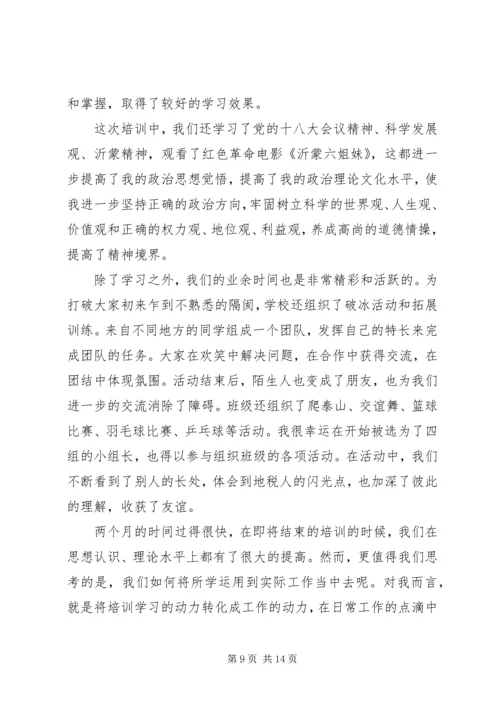 和掌握，取得了较好的学习效果。

这次培训中，我们还学习了党的十八大会议精神、科学发展观、沂蒙精神，观看了红色革命电影《沂蒙六姐妹》，这都进一步提高了我的政治思想觉悟，提高了我的政治理论文化水平，使我进一步坚持正确的政治方向，牢固树立科学的世界观、人生观、价值观和正确的权力观、地位观、利益观，养成高尚的道德情操，提高了精神境界。

除了学习之外，我们的业余时间也是非常精彩和活跃的。为打破大家初来乍到不熟悉的隔阂，学校还组织了破冰活动和拓展训练。来自不同地方的同学组成一个团队，发挥自己的特长来完成团队的任务。大家在欢笑中解决问题，在合作中获得交流，在团结中体现氛围。活动结束后，陌生人也变成了朋友，也为我们进一步的交流消除了障碍。班级还组织了爬泰山、交谊舞、篮球比赛、羽毛球比赛、乒乓球等活动。我很幸运在开始被选为了四组的小组长，也得以参与组织班级的各项活动。在活动中，我们不断看到了别人的长处，体会到地税人的闪光点，也加深了彼此的理解，收获了友谊。

两个月的时间过得很快，在即将结束的培训的时候，我们在思想认识、理论水平上都有了很大的提高。然而，更值得我们思考的是，我们如何将所学运用到实际工作当中去呢。对我而言，就是将培训学习的动力转化成工作的动力，在日常工作的点滴中

第 9 页 共 14 页